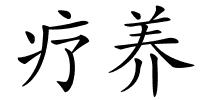 疗养